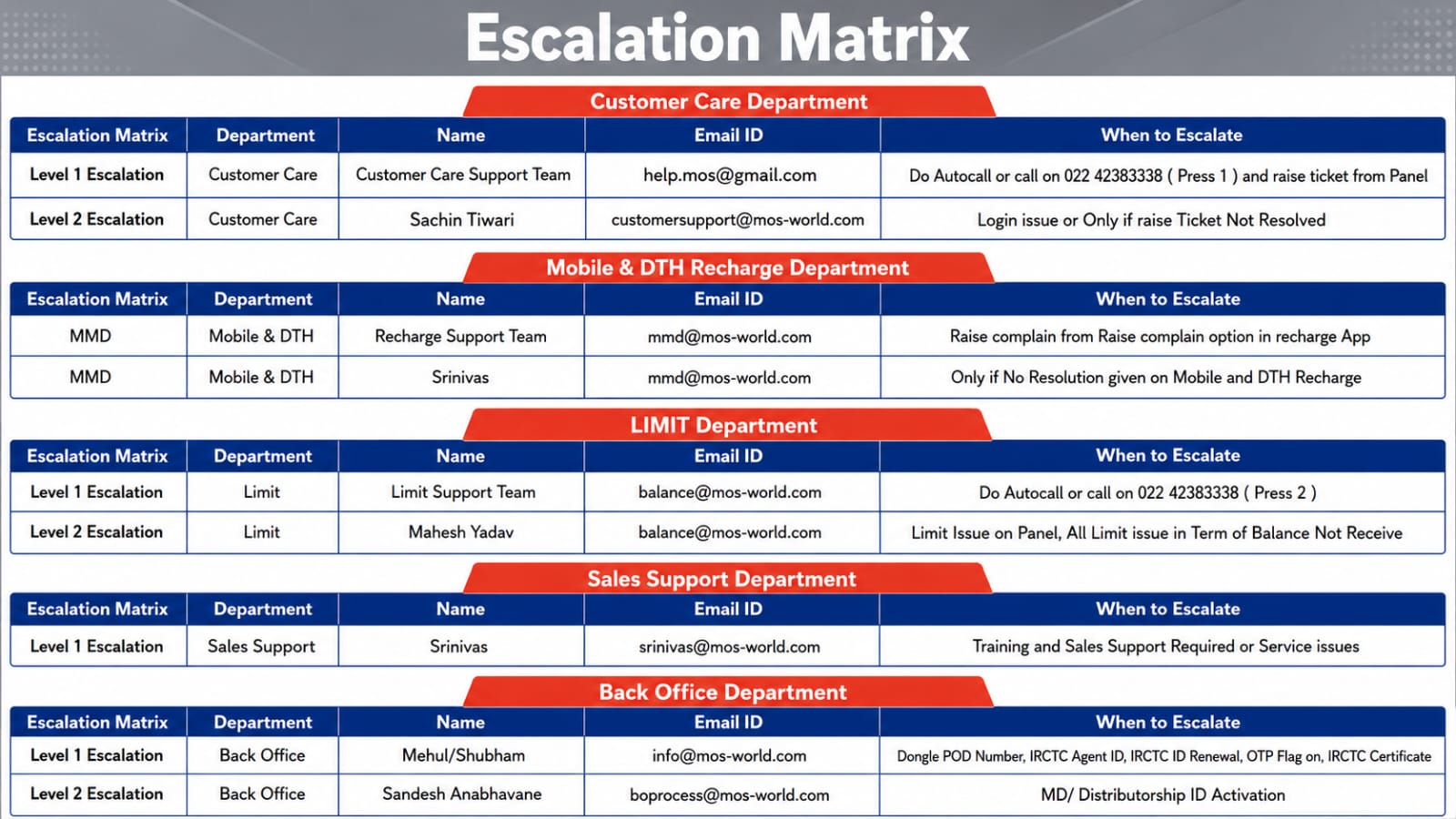 Escalation Matrix

Customer Care Department

| Escalation Matrix | Department | Name | Email ID | When to Escalate |
|---|---|---|---|---|
| Level 1 Escalation | Customer Care | Customer Care Support Team | help.mos@gmail.com | Do Autocall or call on 022 42383338 ( Press 1 ) and raise ticket from Panel |
| Level 2 Escalation | Customer Care | Sachin Tiwari | customersupport@mos-world.com | Login issue or Only if raise Ticket Not Resolved |

Mobile & DTH Recharge Department

| Escalation Matrix | Department | Name | Email ID | When to Escalate |
|---|---|---|---|---|
| MMD | Mobile & DTH | Recharge Support Team | mmd@mos-world.com | Raise complain from Raise complain option in recharge App |
| MMD | Mobile & DTH | Srinivas | mmd@mos-world.com | Only if No Resolution given on Mobile and DTH Recharge |

LIMIT Department

| Escalation Matrix | Department | Name | Email ID | When to Escalate |
|---|---|---|---|---|
| Level 1 Escalation | Limit | Limit Support Team | balance@mos-world.com | Do Autocall or call on 022 42383338 ( Press 2 ) |
| Level 2 Escalation | Limit | Mahesh Yadav | balance@mos-world.com | Limit Issue on Panel, All Limit issue in Term of Balance Not Receive |

Sales Support Department

| Escalation Matrix | Department | Name | Email ID | When to Escalate |
|---|---|---|---|---|
| Level 1 Escalation | Sales Support | Srinivas | srinivas@mos-world.com | Training and Sales Support Required or Service issues |

Back Office Department

| Escalation Matrix | Department | Name | Email ID | When to Escalate |
|---|---|---|---|---|
| Level 1 Escalation | Back Office | Mehul/Shubham | info@mos-world.com | Dongle POD Number, IRCTC Agent ID, IRCTC ID Renewal, OTP Flag on, IRCTC Certificate |
| Level 2 Escalation | Back Office | Sandesh Anabhavane | boprocess@mos-world.com | MD/ Distributorship ID Activation |